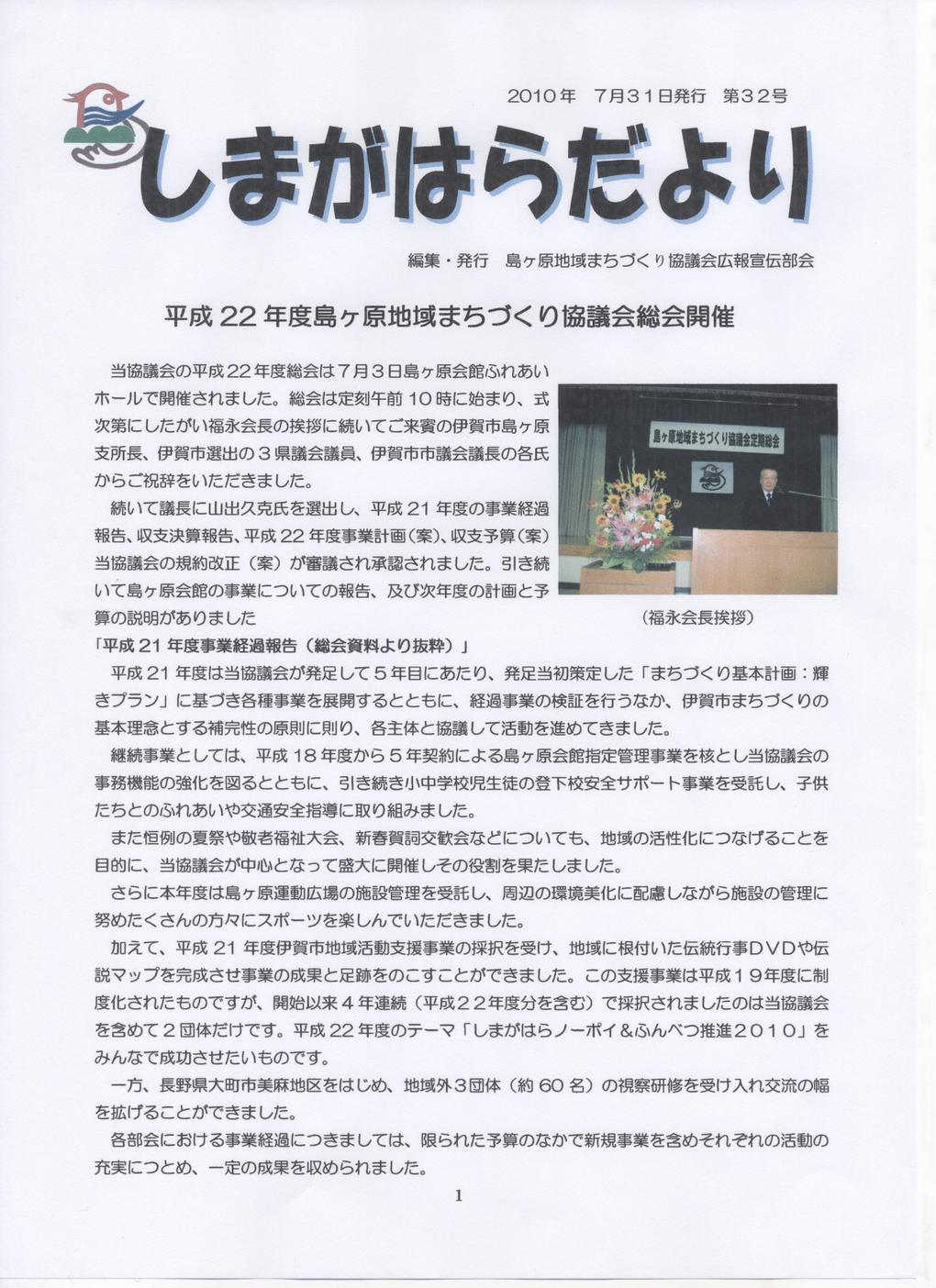 2010年　7月31日発行　第32号

しまがはらだより

編集・発行　島ヶ原地域まちづくり協議会広報宣伝部会

平成22年度島ヶ原地域まちづくり協議会総会開催

当協議会の平成22年度総会は7月3日島ヶ原会館ふれあいホールで開催されました。総会は定刻午前10時に始まり、式次第にしたがい福永会長の挨拶に続いてご来賓の伊賀市島ヶ原支所長、伊賀市選出の3県議会議員、伊賀市市議会議長の各氏からご祝辞をいただきました。

続いて議長に山出久克氏を選出し、平成21年度の事業経過報告、収支決算報告、平成22年度事業計画（案）、収支予算（案）当協議会の規約改正（案）が審議され承認されました。引き続いて島ヶ原会館の事業についての報告、及び次年度の計画と予算の説明がありました

島ヶ原地域まちづくり協議会定期総会

（福永会長挨拶）

「平成21年度事業経過報告（総会資料より抜粋）」

平成21年度は当協議会が発足して5年目にあたり、発足当初策定した「まちづくり基本計画：輝きプラン」に基づき各種事業を展開するとともに、経過事業の検証を行うなか、伊賀市まちづくりの基本理念とする補完性の原則に則り、各主体と協議して活動を進めてきました。

継続事業としては、平成18年度から5年契約による島ヶ原会館指定管理事業を核とし当協議会の事務機能の強化を図るとともに、引き続き小中学校児生徒の登下校安全サポート事業を受託し、子供たちとのふれあいや交通安全指導に取り組みました。

また恒例の夏祭や敬老福祉大会、新春賀詞交歓会などについても、地域の活性化につなげることを目的に、当協議会が中心となって盛大に開催しその役割を果たしました。

さらに本年度は島ヶ原運動広場の施設管理を受託し、周辺の環境美化に配慮しながら施設の管理に努めたくさんの方々にスポーツを楽しんでいただきました。

加えて、平成21年度伊賀市地域活動支援事業の採択を受け、地域に根付いた伝統行事DVDや伝説マップを完成させ事業の成果と足跡をのこすことができました。この支援事業は平成19年度に制度化されたものですが、開始以来4年連続（平成22年度分を含む）で採択されましたのは当協議会を含めて2団体だけです。平成22年度のテーマ「しまがはらノーポイ＆ふんべつ推進2010」をみんなで成功させたいものです。

一方、長野県大町市美麻地区をはじめ、地域外3団体（約60名）の視察研修を受け入れ交流の幅を拡げることができました。

各部会における事業経過につきましては、限られた予算のなかで新規事業を含めそれぞれの活動の充実につとめ、一定の成果を収められました。

1